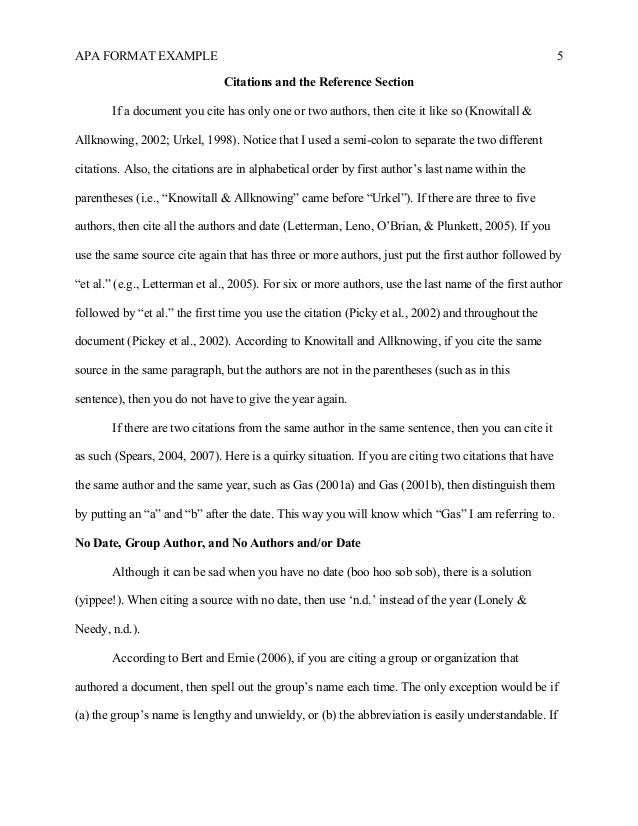 APA FORMAT EXAMPLE 5

Citations and the Reference Section

If a document you cite has only one or two authors, then cite it like so (Knowitall & Allknowing, 2002; Urkel, 1998). Notice that I used a semi-colon to separate the two different citations. Also, the citations are in alphabetical order by first author's last name within the parentheses (i.e., "Knowitall & Allknowing" came before "Urkel"). If there are three to five authors, then cite all the authors and date (Letterman, Leno, O'Brian, & Plunkett, 2005). If you use the same source cite again that has three or more authors, just put the first author followed by "et al." (e.g., Letterman et al., 2005). For six or more authors, use the last name of the first author followed by "et al." the first time you use the citation (Picky et al., 2002) and throughout the document (Pickey et al., 2002). According to Knowitall and Allknowing, if you cite the same source in the same paragraph, but the authors are not in the parentheses (such as in this sentence), then you do not have to give the year again.

If there are two citations from the same author in the same sentence, then you can cite it as such (Spears, 2004, 2007). Here is a quirky situation. If you are citing two citations that have the same author and the same year, such as Gas (2001a) and Gas (2001b), then distinguish them by putting an "a" and "b" after the date. This way you will know which "Gas" I am referring to.

No Date, Group Author, and No Authors and/or Date

Although it can be sad when you have no date (boo hoo sob sob), there is a solution (yippee!). When citing a source with no date, then use 'n.d.' instead of the year (Lonely & Needy, n.d.).

According to Bert and Ernie (2006), if you are citing a group or organization that authored a document, then spell out the group's name each time. The only exception would be if (a) the group's name is lengthy and unwieldy, or (b) the abbreviation is easily understandable. If